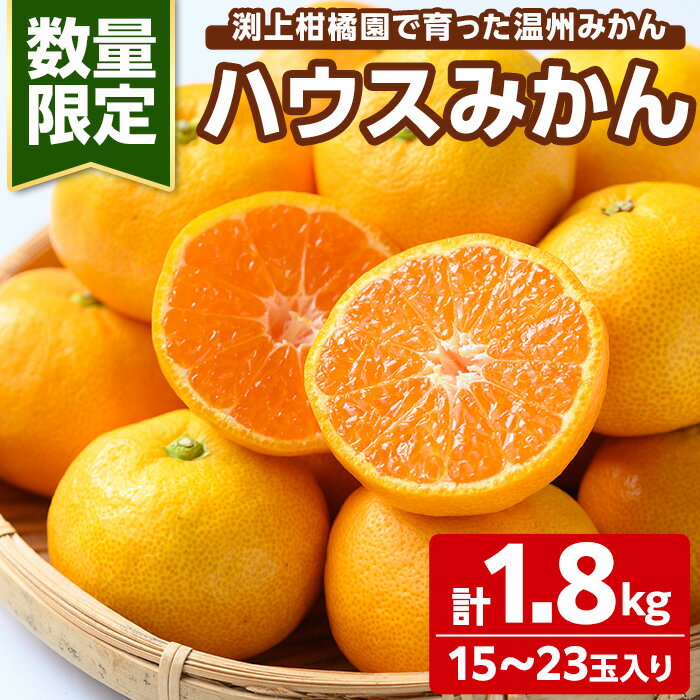 数量限定

渕上柑橘園で育った温州みかん

ハウスみかん

計1.8kg

15～23玉入り